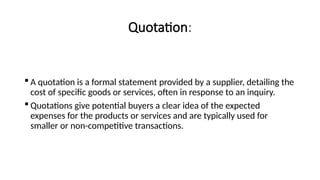 Quotation:

▪ A quotation is a formal statement provided by a supplier, detailing the cost of specific goods or services, often in response to an inquiry.

▪ Quotations give potential buyers a clear idea of the expected expenses for the products or services and are typically used for smaller or non-competitive transactions.